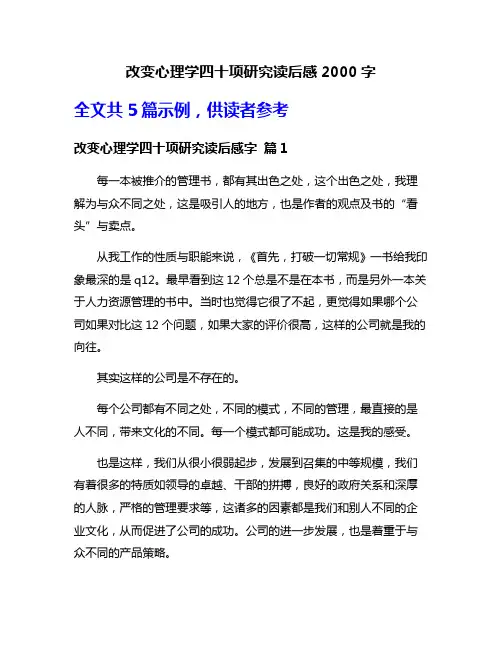 改变心理学四十项研究读后感 2000 字

全文共 5 篇示例，供读者参考

改变心理学四十项研究读后感字 篇 1

每一本被推介的管理书，都有其出色之处，这个出色之处，我理解为与众不同之处，这是吸引人的地方，也是作者的观点及书的“看头”与卖点。

从我工作的性质与职能来说，《首先，打破一切常规》一书给我印象最深的是 q12。最早看到这 12 个总是不是在本书，而是另外一本关于人力资源管理的书中。当时也觉得它很了不起，更觉得如果哪个公司如果对比这 12 个问题，如果大家的评价很高，这样的公司就是我的向往。

其实这样的公司是不存在的。

每个公司都有不同之处，不同的模式，不同的管理，最直接的是人不同，带来文化的不同。每一个模式都可能成功。这是我的感受。

也是这样，我们从很小很弱起步，发展到召集的中等规模，我们有着很多的特质如领导的卓越、干部的拼搏，良好的政府关系和深厚的人脉，严格的管理要求等，这诸多的因素都是我们和别人不同的企业文化，从而促进了公司的成功。公司的进一步发展，也是着重于与众不同的产品策略。